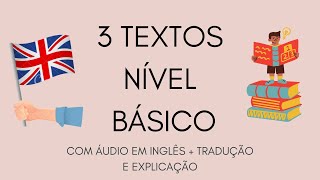 3 TEXTOS
NÍVEL
BÁSICO

COM ÁUDIO EM INGLÊS + TRADUÇÃO
E EXPLICAÇÃO